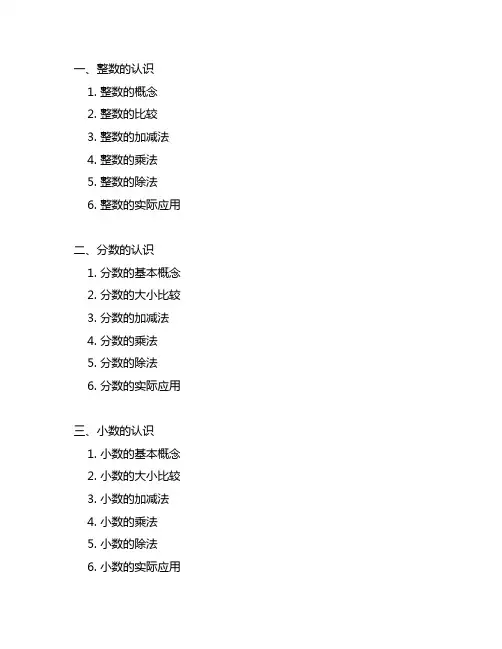 一、整数的认识
1. 整数的概念
2. 整数的比较
3. 整数的加减法
4. 整数的乘法
5. 整数的除法
6. 整数的实际应用

二、分数的认识
1. 分数的基本概念
2. 分数的大小比较
3. 分数的加减法
4. 分数的乘法
5. 分数的除法
6. 分数的实际应用

三、小数的认识
1. 小数的基本概念
2. 小数的大小比较
3. 小数的加减法
4. 小数的乘法
5. 小数的除法
6. 小数的实际应用